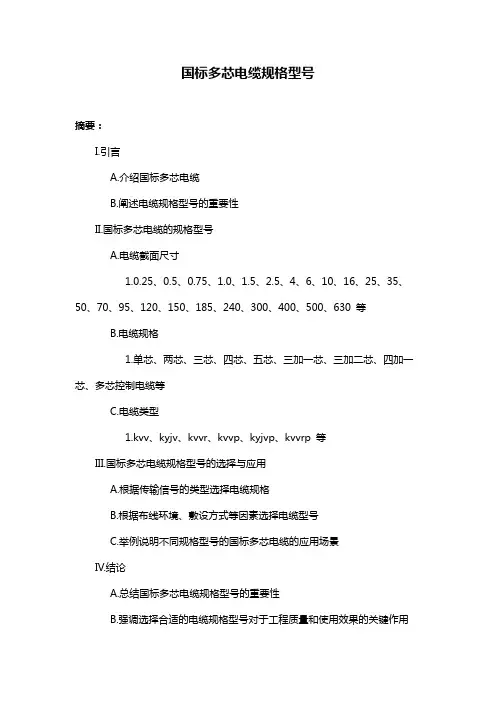 国标多芯电缆规格型号

摘要：

I.引言

A.介绍国标多芯电缆

B.阐述电缆规格型号的重要性

II.国标多芯电缆的规格型号

A.电缆截面尺寸

1.0.25、0.5、0.75、1.0、1.5、2.5、4、6、10、16、25、35、50、70、95、120、150、185、240、300、400、500、630 等

B.电缆规格

1.单芯、两芯、三芯、四芯、五芯、三加一芯、三加二芯、四加一芯、多芯控制电缆等

C.电缆类型

1.kvv、kyjv、kvvr、kvvp、kyjvp、kvvrp 等

III.国标多芯电缆规格型号的选择与应用

A.根据传输信号的类型选择电缆规格

B.根据布线环境、敷设方式等因素选择电缆型号

C.举例说明不同规格型号的国标多芯电缆的应用场景

IV.结论

A.总结国标多芯电缆规格型号的重要性

B.强调选择合适的电缆规格型号对于工程质量和使用效果的关键作用